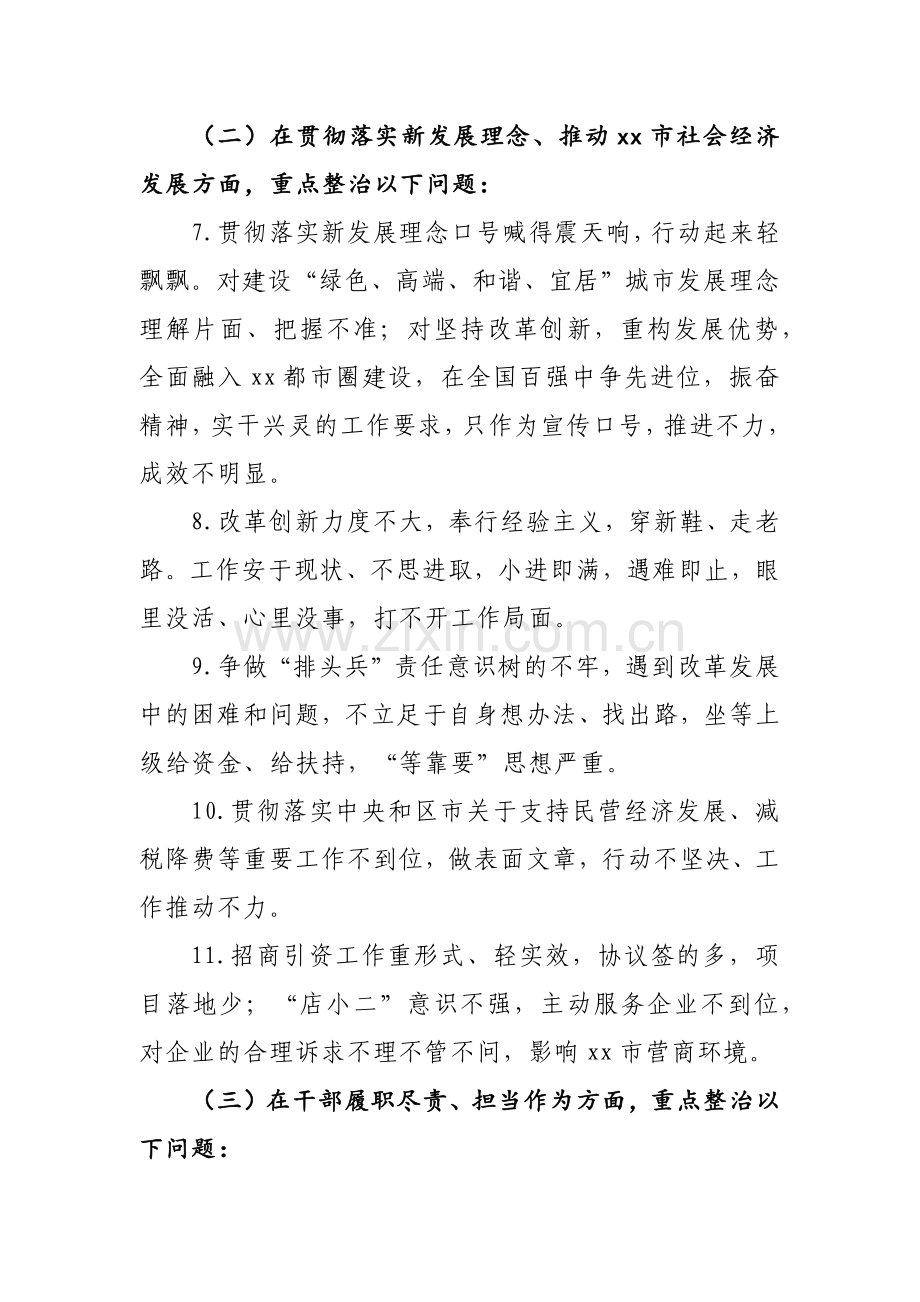 （二）在贯彻落实新发展理念、推动xx市社会经济发展方面，重点整治以下问题：

7.贯彻落实新发展理念口号喊得震天响，行动起来轻飘飘。对建设“绿色、高端、和谐、宜居”城市发展理念理解片面、把握不准；对坚持改革创新，重构发展优势，全面融入xx都市圈建设，在全国百强中争先进位，振奋精神，实干兴灵的工作要求，只作为宣传口号，推进不力，成效不明显。

8.改革创新力度不大，奉行经验主义，穿新鞋、走老路。工作安于现状、不思进取，小进即满，遇难即止，眼里没活、心里没事，打不开工作局面。

9.争做“排头兵”责任意识树的不牢，遇到改革发展中的困难和问题，不立足于自身想办法、找出路，坐等上级给资金、给扶持，“等靠要”思想严重。

10.贯彻落实中央和区市关于支持民营经济发展、减税降费等重要工作不到位，做表面文章，行动不坚决、工作推动不力。

11.招商引资工作重形式、轻实效，协议签的多，项目落地少；“店小二”意识不强，主动服务企业不到位，对企业的合理诉求不理不管不问，影响xx市营商环境。

（三）在干部履职尽责、担当作为方面，重点整治以下问题：

www.zixin.com.cn